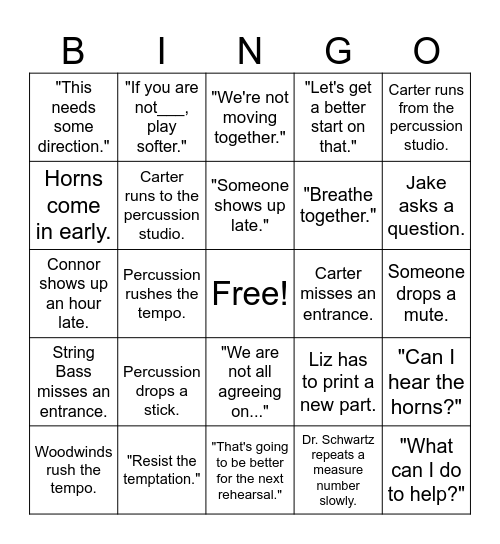 | B | I | N | G | O |
|---|---|---|---|---|
| "This needs some direction." | "If you are not___, play softer." | "We're not moving together." | "Let's get a better start on that." | Carter runs from the percussion studio. |
| Horns come in early. | Carter runs to the percussion studio. | "Someone shows up late." | "Breathe together." | Jake asks a question. |
| Connor shows up an hour late. | Percussion rushes the tempo. | Free! | Carter misses an entrance. | Someone drops a mute. |
| String Bass misses an entrance. | Percussion drops a stick. | "We are not all agreeing on..." | Liz has to print a new part. | "Can I hear the horns?" |
| Woodwinds rush the tempo. | "Resist the temptation." | "That's going to be better for the next rehearsal." | Dr. Schwartz repeats a measure number slowly. | "What can I do to help?" |